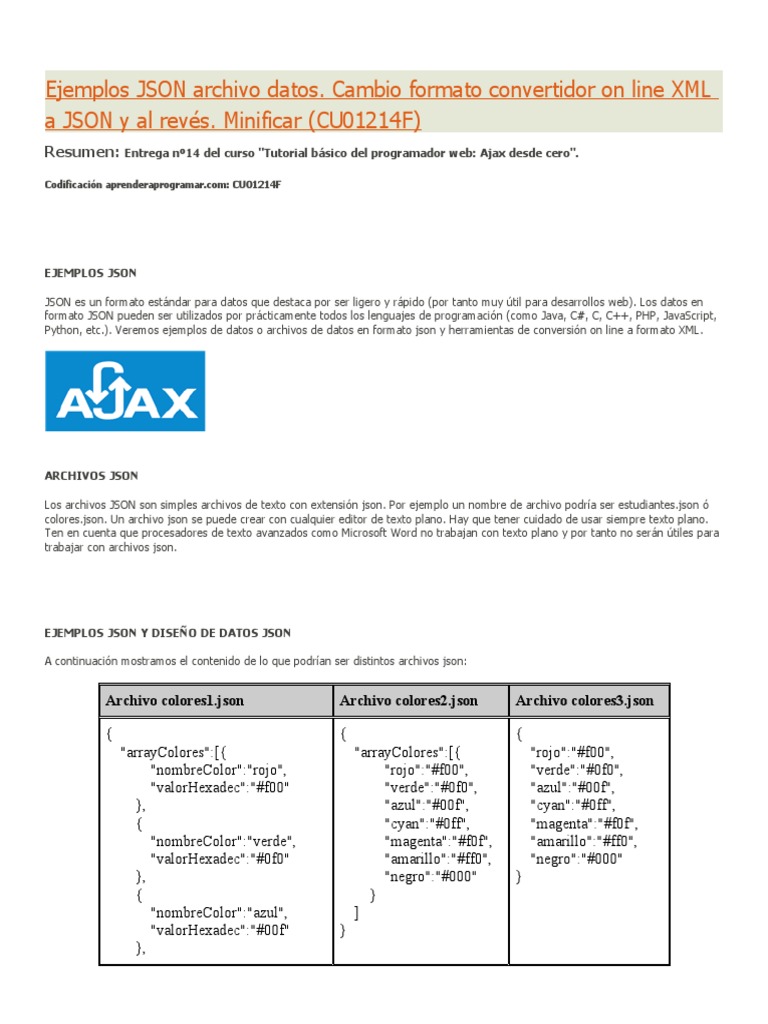 Ejemplos JSON archivo datos. Cambio formato convertidor on line XML a JSON y al revés. Minificar (CU01214F)

Resumen: Entrega nº14 del curso "Tutorial básico del programador web: Ajax desde cero".

Codificación aprenderaprogramar.com: CU01214F

EJEMPLOS JSON

JSON es un formato estándar para datos que destaca por ser ligero y rápido (por tanto muy útil para desarrollos web). Los datos en formato JSON pueden ser utilizados por prácticamente todos los lenguajes de programación (como Java, C#, C, C++, PHP, JavaScript, Python, etc.). Veremos ejemplos de datos o archivos de datos en formato json y herramientas de conversión on line a formato XML.

AJAX

ARCHIVOS JSON

Los archivos JSON son simples archivos de texto con extensión json. Por ejemplo un nombre de archivo podría ser estudiantes.json ó colores.json. Un archivo json se puede crear con cualquier editor de texto plano. Hay que tener cuidado de usar siempre texto plano. Ten en cuenta que procesadores de texto avanzados como Microsoft Word no trabajan con texto plano y por tanto no serán útiles para trabajar con archivos json.

EJEMPLOS JSON Y DISEÑO DE DATOS JSON

A continuación mostramos el contenido de lo que podrían ser distintos archivos json:

| Archivo colores1.json | Archivo colores2.json | Archivo colores3.json |
|---|---|---|
| { "arrayColores":[{ "nombreColor":"rojo", "valorHexadec":"#f00" }, { "nombreColor":"verde", "valorHexadec":"#0f0" }, { "nombreColor":"azul", "valorHexadec":"#00f" }, | { "arrayColores":[{ "rojo":"#f00", "verde":"#0f0", "azul":"#00f", "cyan":"#0ff", "magenta":"#f0f", "amarillo":"#ff0", "negro":"#000" } ] } | { "rojo":"#f00", "verde":"#0f0", "azul":"#00f", "cyan":"#0ff", "magenta":"#f0f", "amarillo":"#ff0", "negro":"#000" } |